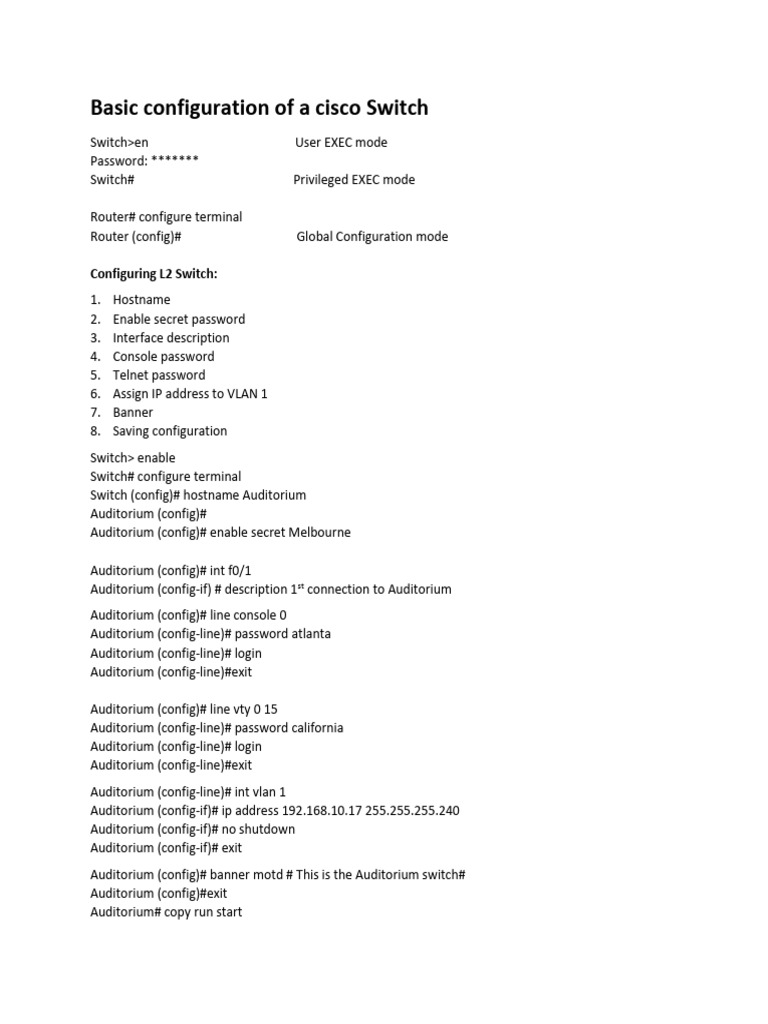 Basic configuration of a cisco Switch

Switch>en User EXEC mode
Password: *******
Switch# Privileged EXEC mode

Router# configure terminal
Router (config)# Global Configuration mode

Configuring L2 Switch:

1. Hostname
2. Enable secret password
3. Interface description
4. Console password
5. Telnet password
6. Assign IP address to VLAN 1
7. Banner
8. Saving configuration

Switch> enable
Switch# configure terminal
Switch (config)# hostname Auditorium
Auditorium (config)#
Auditorium (config)# enable secret Melbourne

Auditorium (config)# int f0/1
Auditorium (config-if) # description 1$^{st}$ connection to Auditorium

Auditorium (config)# line console 0
Auditorium (config-line)# password atlanta
Auditorium (config-line)# login
Auditorium (config-line)#exit

Auditorium (config)# line vty 0 15
Auditorium (config-line)# password california
Auditorium (config-line)# login
Auditorium (config-line)#exit

Auditorium (config-line)# int vlan 1
Auditorium (config-if)# ip address 192.168.10.17 255.255.255.240
Auditorium (config-if)# no shutdown
Auditorium (config-if)# exit

Auditorium (config)# banner motd # This is the Auditorium switch#
Auditorium (config)#exit
Auditorium# copy run start